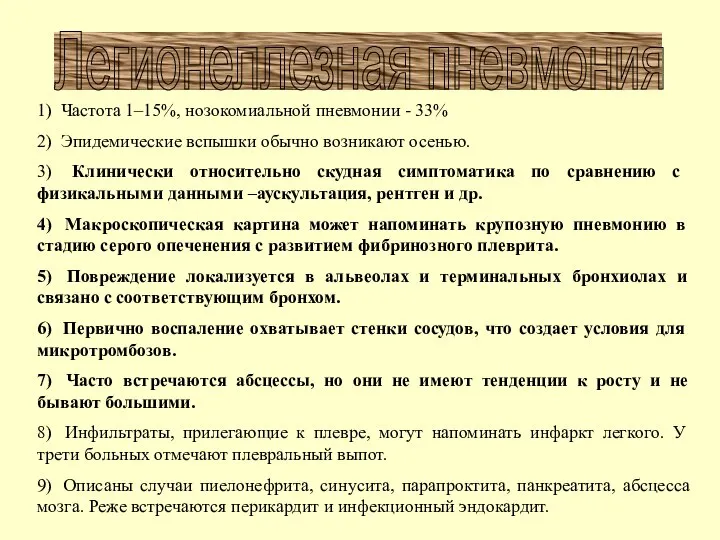 Легионеллезная пневмония

1) Частота 1–15%, нозокомиальной пневмонии - 33%

2) Эпидемические вспышки обычно возникают осенью.

3) Клинически относительно скудная симптоматика по сравнению с физикальными данными –аускультация, рентген и др.

4) Макроскопическая картина может напоминать крупозную пневмонию в стадию серого опеченения с развитием фибринозного плеврита.

5) Повреждение локализуется в альвеолах и терминальных бронхиолах и связано с соответствующим бронхом.

6) Первично воспаление охватывает стенки сосудов, что создает условия для микротромбозов.

7) Часто встречаются абсцессы, но они не имеют тенденции к росту и не бывают большими.

8) Инфильтраты, прилегающие к плевре, могут напоминать инфаркт легкого. У трети больных отмечают плевральный выпот.

9) Описаны случаи пиелонефрита, синусита, парапроктита, панкреатита, абсцесса мозга. Реже встречаются перикардит и инфекционный эндокардит.